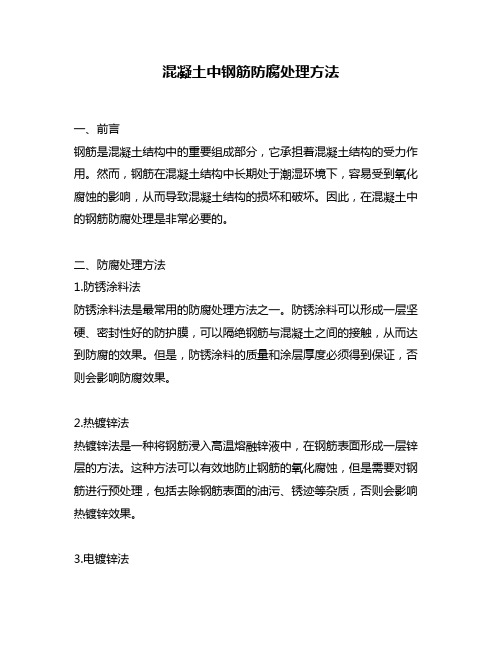 混凝土中钢筋防腐处理方法

一、前言
钢筋是混凝土结构中的重要组成部分，它承担着混凝土结构的受力作用。然而，钢筋在混凝土结构中长期处于潮湿环境下，容易受到氧化腐蚀的影响，从而导致混凝土结构的损坏和破坏。因此，在混凝土中的钢筋防腐处理是非常必要的。

二、防腐处理方法
1.防锈涂料法
防锈涂料法是最常用的防腐处理方法之一。防锈涂料可以形成一层坚硬、密封性好的防护膜，可以隔绝钢筋与混凝土之间的接触，从而达到防腐的效果。但是，防锈涂料的质量和涂层厚度必须得到保证，否则会影响防腐效果。

2.热镀锌法
热镀锌法是一种将钢筋浸入高温熔融锌液中，在钢筋表面形成一层锌层的方法。这种方法可以有效地防止钢筋的氧化腐蚀，但是需要对钢筋进行预处理，包括去除钢筋表面的油污、锈迹等杂质，否则会影响热镀锌效果。

3.电镀锌法